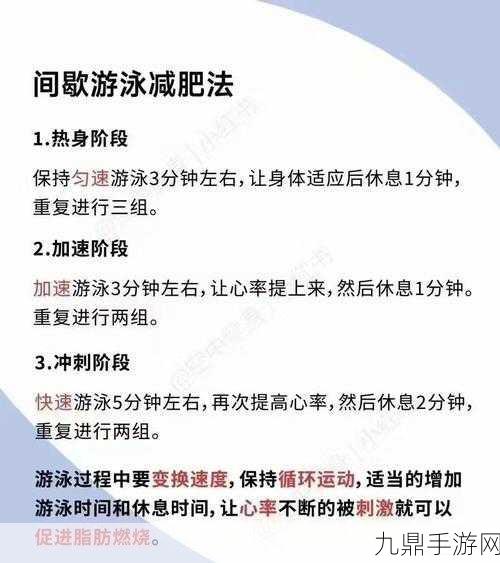 间歇游泳减肥法

1.热身阶段

保持匀速游泳3分钟左右，让身体适应后休息1分钟，重复进行三组。

2.加速阶段

加速游泳3分钟左右，让心率提上来，然后休息1分钟。重复进行两组。

3.冲刺阶段

快速游泳5分钟左右，再次提高心率，然后休息2分钟，重复进行两组。

游泳过程中要变换速度，保持循环运动，适当的增加游泳时间和休息时间，让心率不断的被刺激就可以促进脂肪燃烧。

九鼎手游网